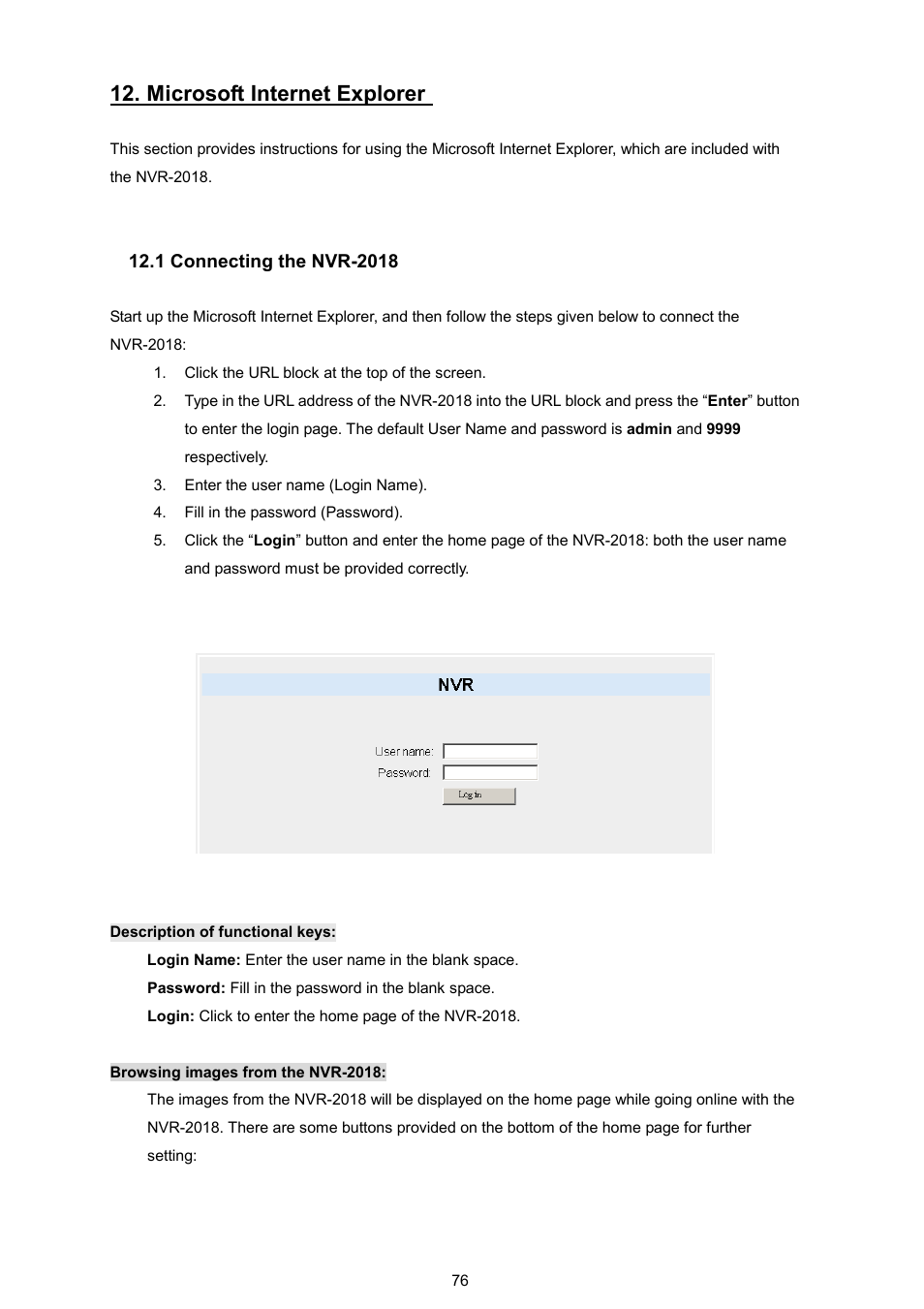 12. Microsoft Internet Explorer

This section provides instructions for using the Microsoft Internet Explorer, which are included with the NVR-2018.

12.1 Connecting the NVR-2018

Start up the Microsoft Internet Explorer, and then follow the steps given below to connect the NVR-2018:

1. Click the URL block at the top of the screen.
2. Type in the URL address of the NVR-2018 into the URL block and press the “Enter” button to enter the login page. The default User Name and password is admin and 9999 respectively.
3. Enter the user name (Login Name).
4. Fill in the password (Password).
5. Click the “Login” button and enter the home page of the NVR-2018: both the user name and password must be provided correctly.

NVR

User name:
Password:
Log in

Description of functional keys:

Login Name: Enter the user name in the blank space.
Password: Fill in the password in the blank space.
Login: Click to enter the home page of the NVR-2018.

Browsing images from the NVR-2018:

The images from the NVR-2018 will be displayed on the home page while going online with the NVR-2018. There are some buttons provided on the bottom of the home page for further setting:

76